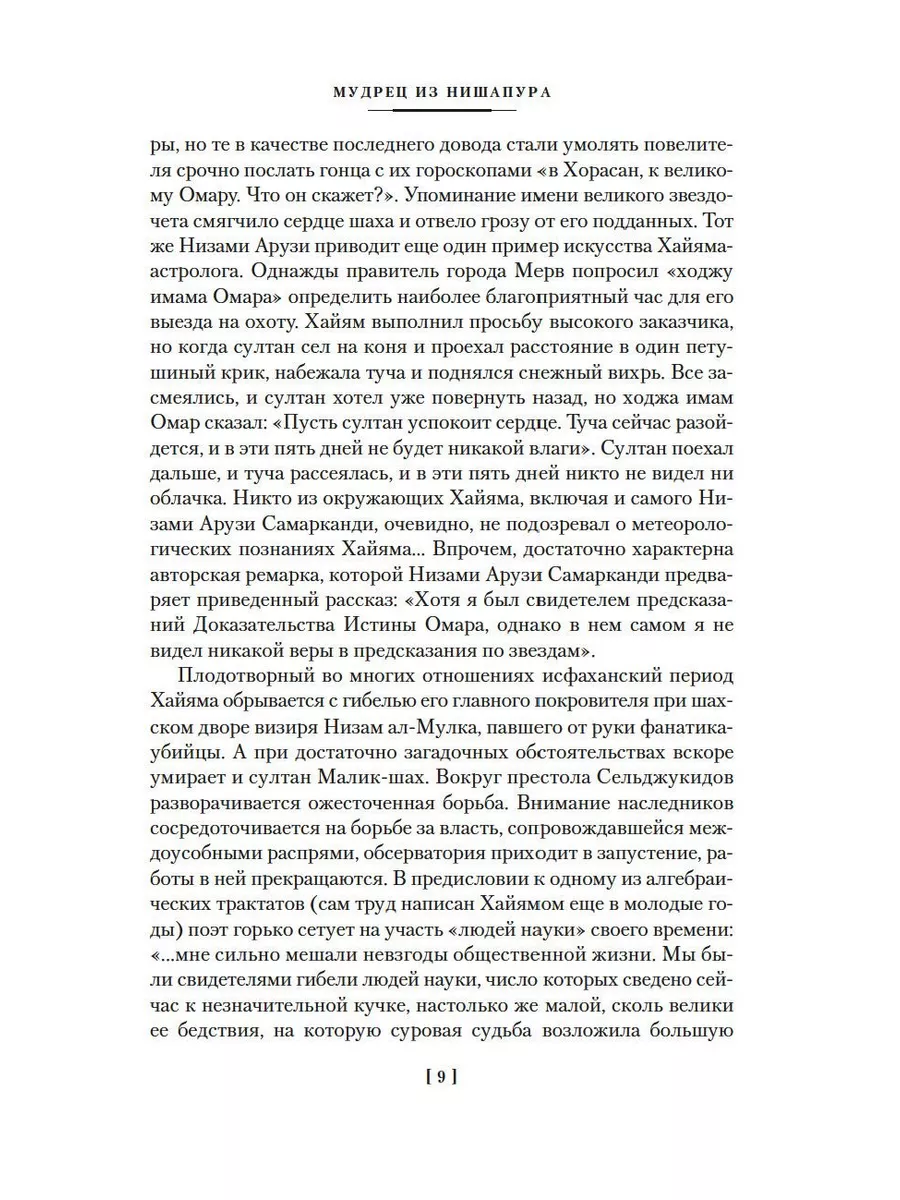 МУДРЕЦ ИЗ НИШАПУРА

ры, но те в качестве последнего довода стали умолять повелителя срочно послать гонца с их гороскопами «в Хорасан, к великому Омару. Что он скажет?». Упоминание имени великого звездочета смягчило сердце шаха и отвело грозу от его подданных. Тот же Низами Арузи приводит еще один пример искусства Хайяма-астролога. Однажды правитель города Мерв попросил «ходжу имама Омара» определить наиболее благоприятный час для его выезда на охоту. Хайям выполнил просьбу высокого заказчика, но когда султан сел на коня и проехал расстояние в один петушиный крик, набежала туча и поднялся снежный вихрь. Все засмеялись, и султан хотел уже повернуть назад, но ходжа имам Омар сказал: «Пусть султан успокоит сердце. Туча сейчас разойдется, и в эти пять дней не будет никакой влаги». Султан поехал дальше, и туча рассеялась, и в эти пять дней никто не видел ни облачка. Никто из окружающих Хайяма, включая и самого Низами Арузи Самарканди, очевидно, не подозревал о метеорологических познаниях Хайяма... Впрочем, достаточно характерна авторская ремарка, которой Низами Арузи Самарканди предваряет приведенный рассказ: «Хотя я был свидетелем предсказаний Доказательства Истины Омара, однако в нем самом я не видел никакой веры в предсказания по звездам».

Плодотворный во многих отношениях исфаханский период Хайяма обрывается с гибелью его главного покровителя при шахском дворе визиря Низам ал-Мулка, павшего от руки фанатика-убийцы. А при достаточно загадочных обстоятельствах вскоре умирает и султан Малик-шах. Вокруг престола Сельджукидов разворачивается ожесточенная борьба. Внимание наследников сосредоточивается на борьбе за власть, сопровождавшейся междоусобными распрями, обсерватория приходит в запустение, работы в ней прекращаются. В предисловии к одному из алгебраических трактатов (сам труд написан Хайямом еще в молодые годы) поэт горько сетует на участь «людей науки» своего времени: «...мне сильно мешали невзгоды общественной жизни. Мы были свидетелями гибели людей науки, число которых сведено сейчас к незначительной кучке, настолько же малой, сколь велики ее бедствия, на которую суровая судьба возложила большую

[ 9 ]